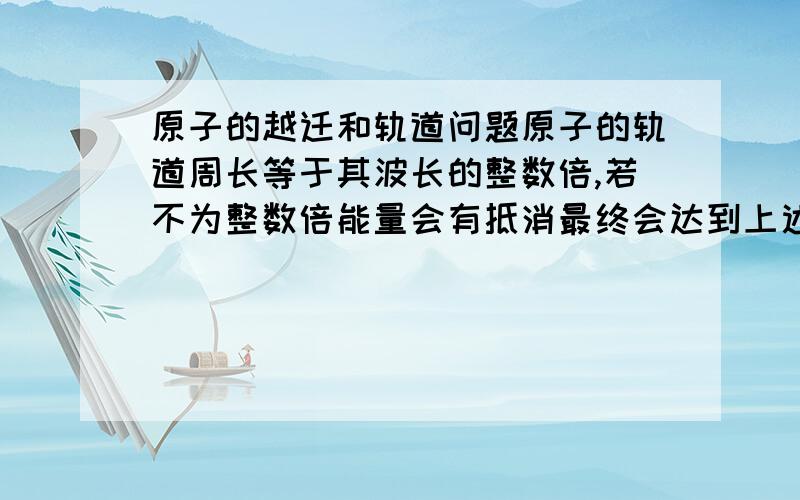 原子的越迁和轨道问题原子的轨道周长等于其波长的整数倍,若不为整数倍能量会有抵消最终会达到上述